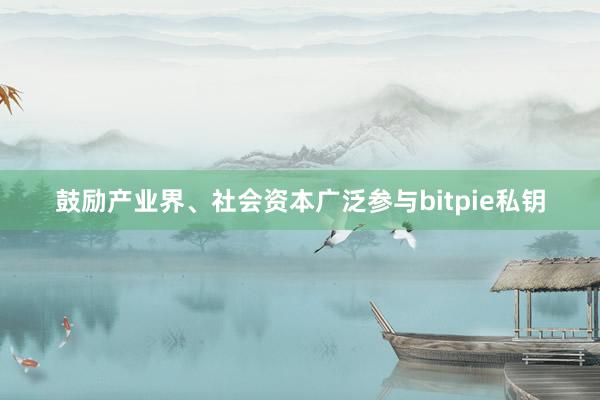 鼓励产业界、社会资本广泛参与bitpie私钥